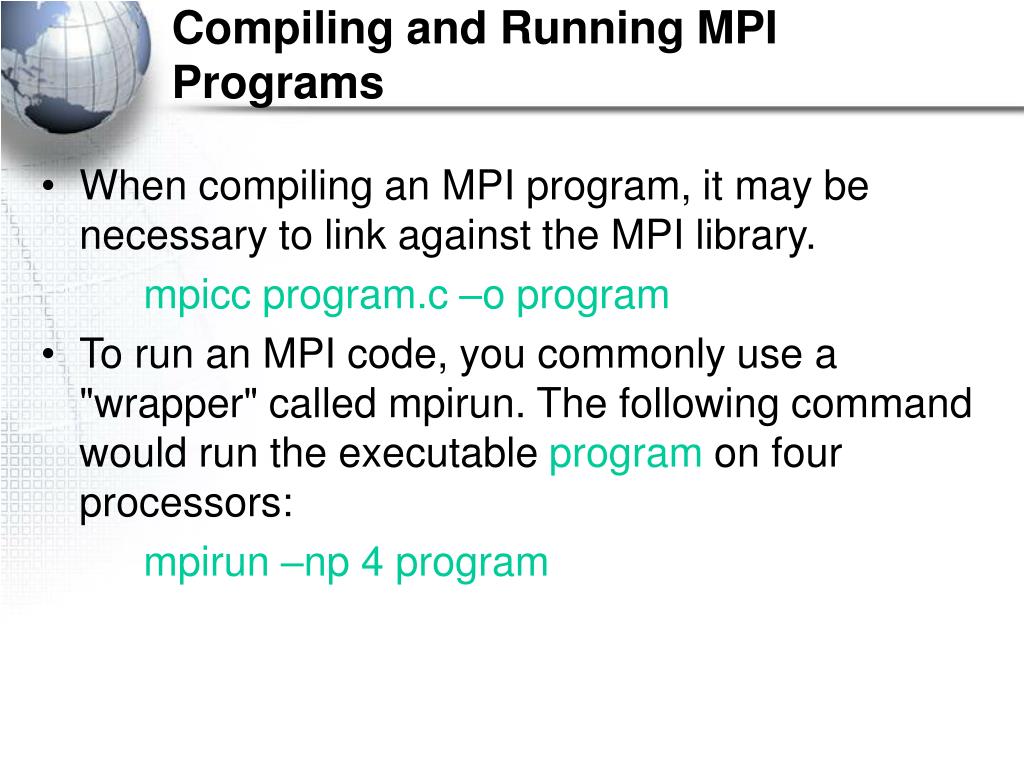 Compiling and Running MPI Programs

• When compiling an MPI program, it may be necessary to link against the MPI library.

mpicc program.c –o program

• To run an MPI code, you commonly use a "wrapper" called mpirun. The following command would run the executable program on four processors:

mpirun –np 4 program